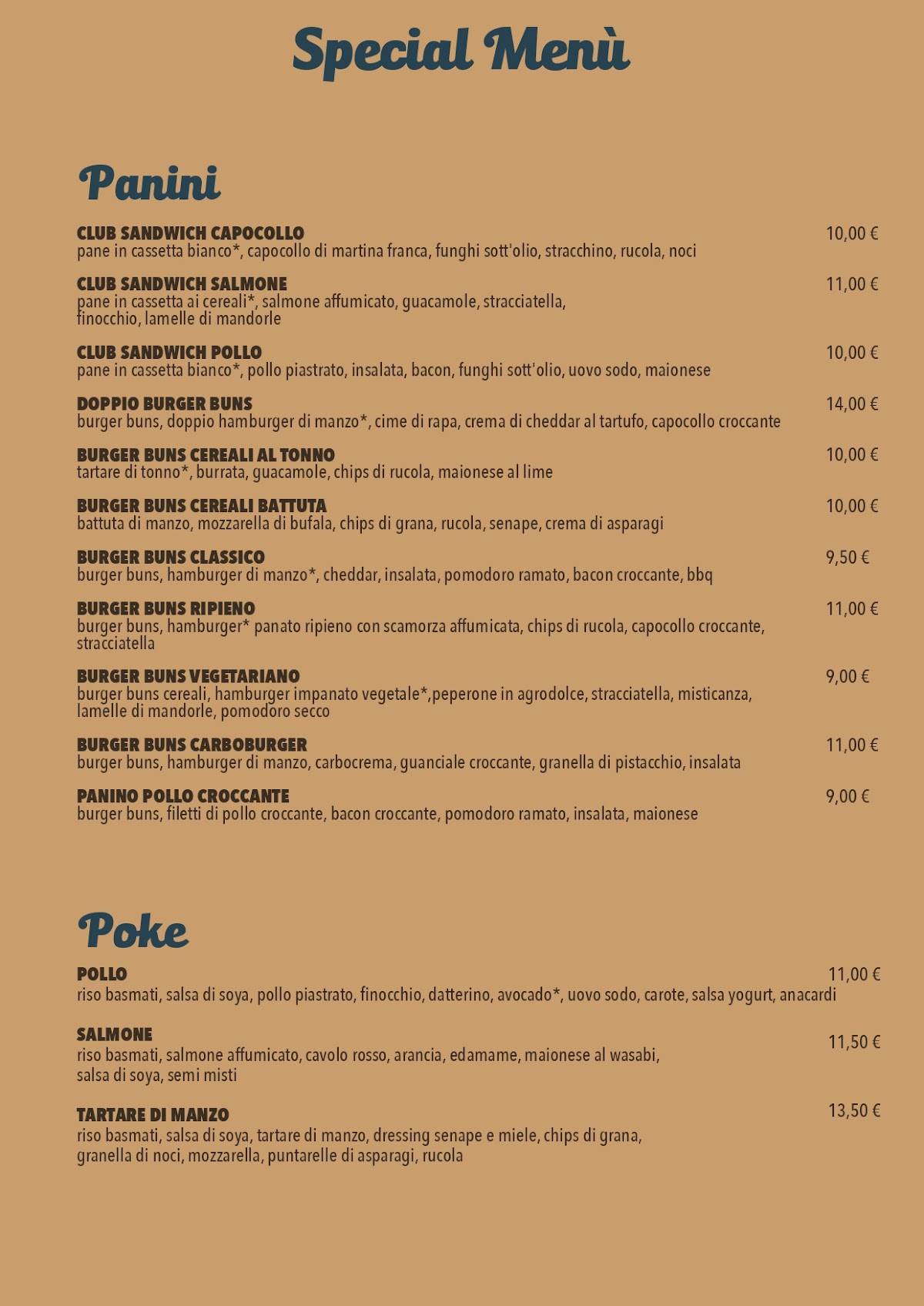 Special Menù

Panini

CLUB SANDWICH CAPOCOLLO 10,00 €
pane in cassetta bianco*, capocollo di martina franca, funghi sott'olio, stracchino, rucola, noci

CLUB SANDWICH SALMONE 11,00 €
pane in cassetta ai cereali*, salmone affumicato, guacamole, stracciatella, finocchio, lamelle di mandorle

CLUB SANDWICH POLLO 10,00 €
pane in cassetta bianco*, pollo piastrato, insalata, bacon, funghi sott'olio, uovo sodo, maionese

DOPPIO BURGER BUNS 14,00 €
burger buns, doppio hamburger di manzo*, cime di rapa, crema di cheddar al tartufo, capocollo croccante

BURGER BUNS CEREALI AL TONNO 10,00 €
tartare di tonno*, burrata, guacamole, chips di rucola, maionese al lime

BURGER BUNS CEREALI BATTUTA 10,00 €
battuta di manzo, mozzarella di bufala, chips di grana, rucola, senape, crema di asparagi

BURGER BUNS CLASSICO 9,50 €
burger buns, hamburger di manzo*, cheddar, insalata, pomodoro ramato, bacon croccante, bbq

BURGER BUNS RIPIENO 11,00 €
burger buns, hamburger* panato ripieno con scamorza affumicata, chips di rucola, capocollo croccante, stracciatella

BURGER BUNS VEGETARIANO 9,00 €
burger buns cereali, hamburger impanato vegetale*,peperone in agrodolce, stracciatella, misticanza, lamelle di mandorle, pomodoro secco

BURGER BUNS CARBOBURGER 11,00 €
burger buns, hamburger di manzo, carbocrema, guanciale croccante, granella di pistacchio, insalata

PANINO POLLO CROCCANTE 9,00 €
burger buns, filetti di pollo croccante, bacon croccante, pomodoro ramato, insalata, maionese

Poke

POLLO 11,00 €
riso basmati, salsa di soya, pollo piastrato, finocchio, datterino, avocado*, uovo sodo, carote, salsa yogurt, anacardi

SALMONE 11,50 €
riso basmati, salmone affumicato, cavolo rosso, arancia, edamame, maionese al wasabi, salsa di soya, semi misti

TARTARE DI MANZO 13,50 €
riso basmati, salsa di soya, tartare di manzo, dressing senape e miele, chips di grana, granella di noci, mozzarella, puntarelle di asparagi, rucola